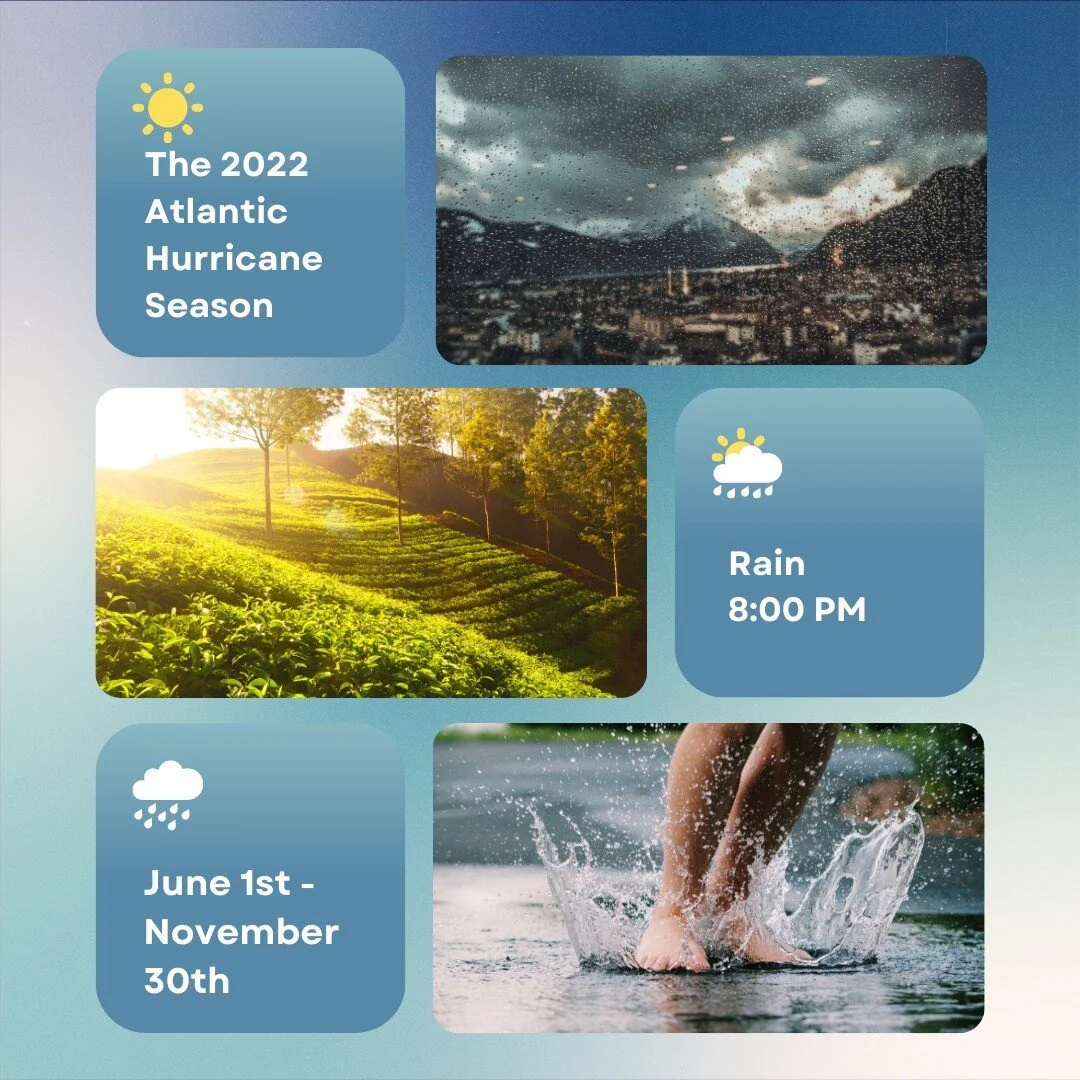 The 2022 Atlantic Hurricane Season

Rain
8:00 PM

June 1st - November 30th